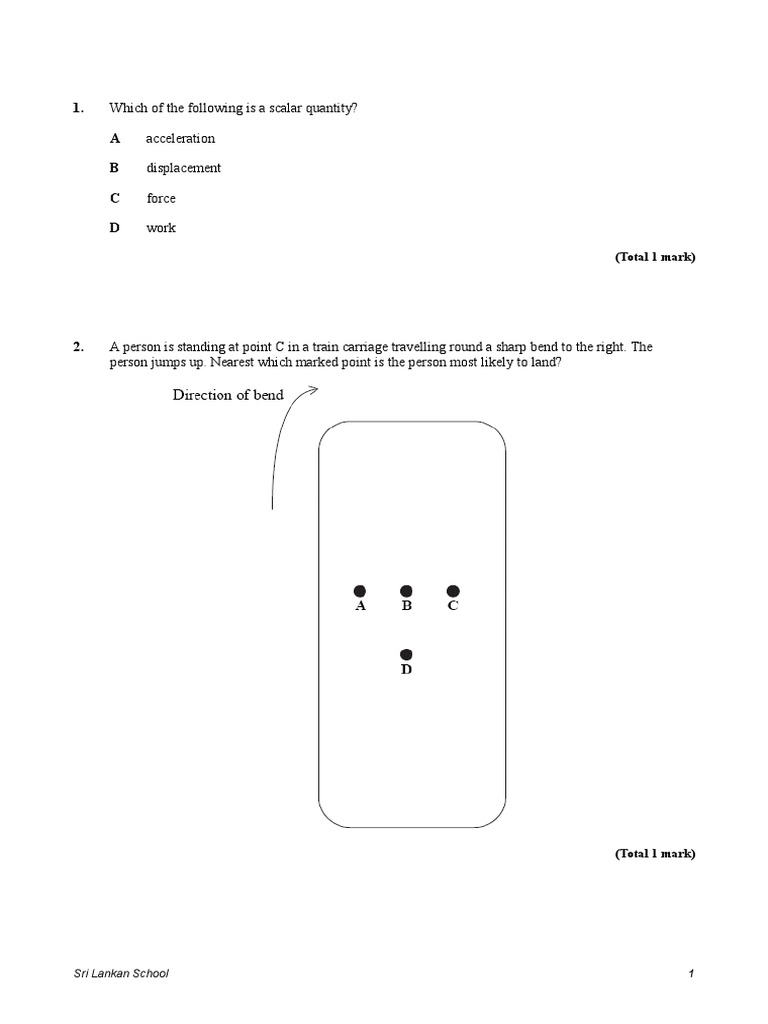 1. Which of the following is a scalar quantity?

A acceleration

B displacement

C force

D work

(Total 1 mark)

2. A person is standing at point C in a train carriage travelling round a sharp bend to the right. The person jumps up. Nearest which marked point is the person most likely to land?

Direction of bend

A B C

D

(Total 1 mark)

Sri Lankan School 1